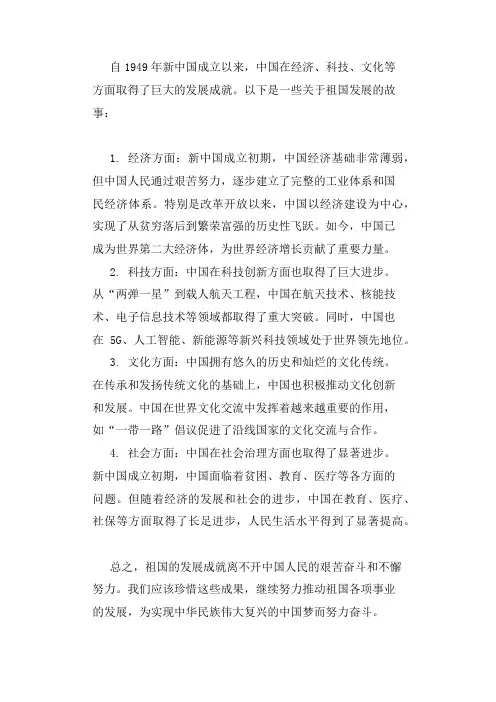 自1949年新中国成立以来，中国在经济、科技、文化等方面取得了巨大的发展成就。以下是一些关于祖国发展的故事：

1. 经济方面：新中国成立初期，中国经济基础非常薄弱，但中国人民通过艰苦努力，逐步建立了完整的工业体系和国民经济体系。特别是改革开放以来，中国以经济建设为中心，实现了从贫穷落后到繁荣富强的历史性飞跃。如今，中国已成为世界第二大经济体，为世界经济增长贡献了重要力量。

2. 科技方面：中国在科技创新方面也取得了巨大进步。从“两弹一星”到载人航天工程，中国在航天技术、核能技术、电子信息技术等领域都取得了重大突破。同时，中国也在 5G、人工智能、新能源等新兴科技领域处于世界领先地位。

3. 文化方面：中国拥有悠久的历史和灿烂的文化传统。在传承和发扬传统文化的基础上，中国也积极推动文化创新和发展。中国在世界文化交流中发挥着越来越重要的作用，如“一带一路”倡议促进了沿线国家的文化交流与合作。

4. 社会方面：中国在社会治理方面也取得了显著进步。新中国成立初期，中国面临着贫困、教育、医疗等各方面的问题。但随着经济的发展和社会的进步，中国在教育、医疗、社保等方面取得了长足进步，人民生活水平得到了显著提高。

总之，祖国的发展成就离不开中国人民的艰苦奋斗和不懈努力。我们应该珍惜这些成果，继续努力推动祖国各项事业的发展，为实现中华民族伟大复兴的中国梦而努力奋斗。